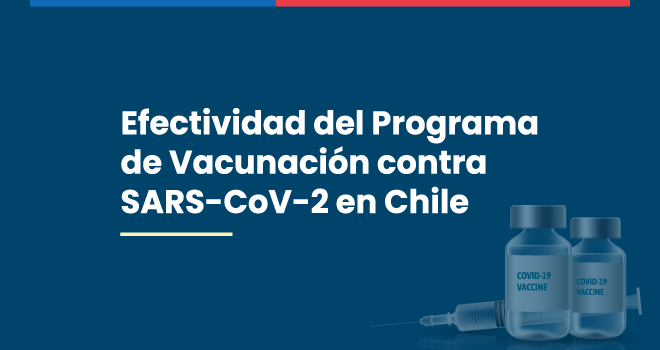 Efectividad del Programa de Vacunación contra SARS-CoV-2 en Chile

COVID-19 VACCINE

COVID-19 VACCINE